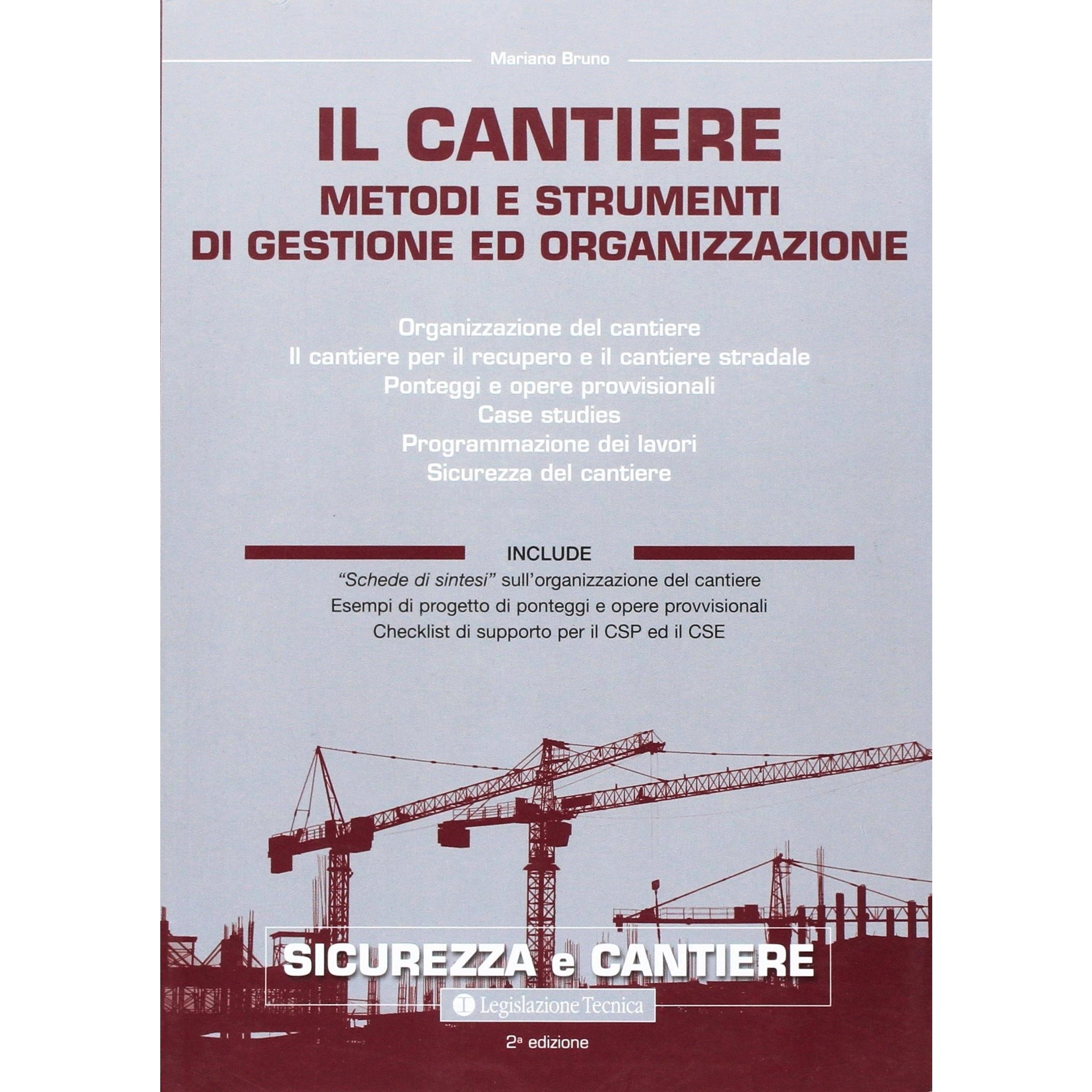 Mariano Bruno

IL CANTIERE
METODI E STRUMENTI
DI GESTIONE ED ORGANIZZAZIONE

Organizzazione del cantiere
Il cantiere per il recupero e il cantiere stradale
Ponteggi e opere provvisionali
Case studies
Programmazione dei lavori
Sicurezza del cantiere

INCLUDE
"Schede di sintesi" sull'organizzazione del cantiere
Esempi di progetto di ponteggi e opere provvisionali
Checklist di supporto per il CSP ed il CSE

SICUREZZA e CANTIERE

Legislazione Tecnica

2ª edizione